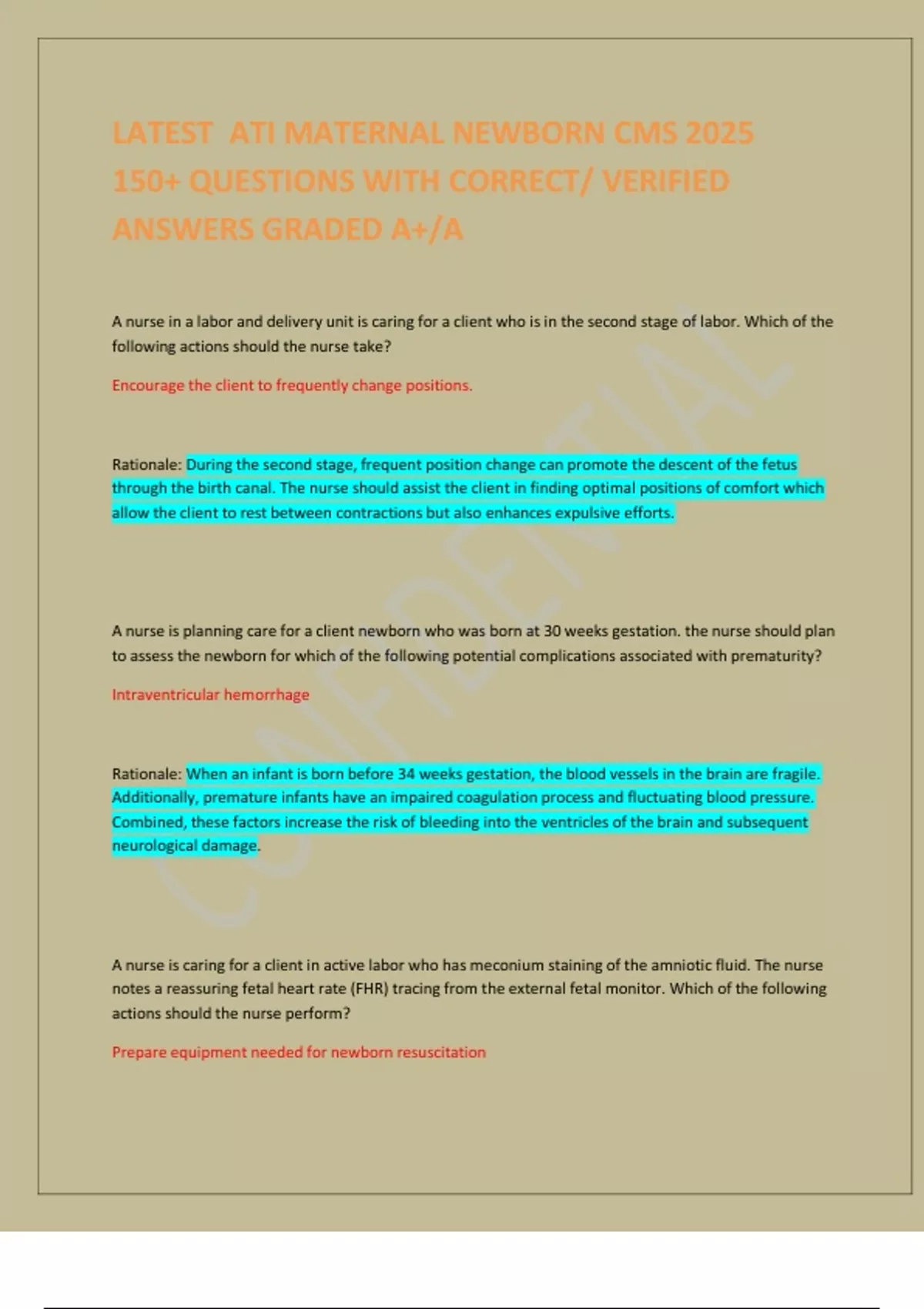 LATEST ATI MATERNAL NEWBORN CMS 2025 150+ QUESTIONS WITH CORRECT/ VERIFIED ANSWERS GRADED A+/A

A nurse in a labor and delivery unit is caring for a client who is in the second stage of labor. Which of the following actions should the nurse take?

Encourage the client to frequently change positions.

Rationale: During the second stage, frequent position change can promote the descent of the fetus through the birth canal. The nurse should assist the client in finding optimal positions of comfort which allow the client to rest between contractions but also enhances expulsive efforts.

A nurse is planning care for a client newborn who was born at 30 weeks gestation. the nurse should plan to assess the newborn for which of the following potential complications associated with prematurity?

Intraventricular hemorrhage

Rationale: When an infant is born before 34 weeks gestation, the blood vessels in the brain are fragile. Additionally, premature infants have an impaired coagulation process and fluctuating blood pressure. Combined, these factors increase the risk of bleeding into the ventricles of the brain and subsequent neurological damage.

A nurse is caring for a client in active labor who has meconium staining of the amniotic fluid. The nurse notes a reassuring fetal heart rate (FHR) tracing from the external fetal monitor. Which of the following actions should the nurse perform?

Prepare equipment needed for newborn resuscitation

CONFIDENTIAL